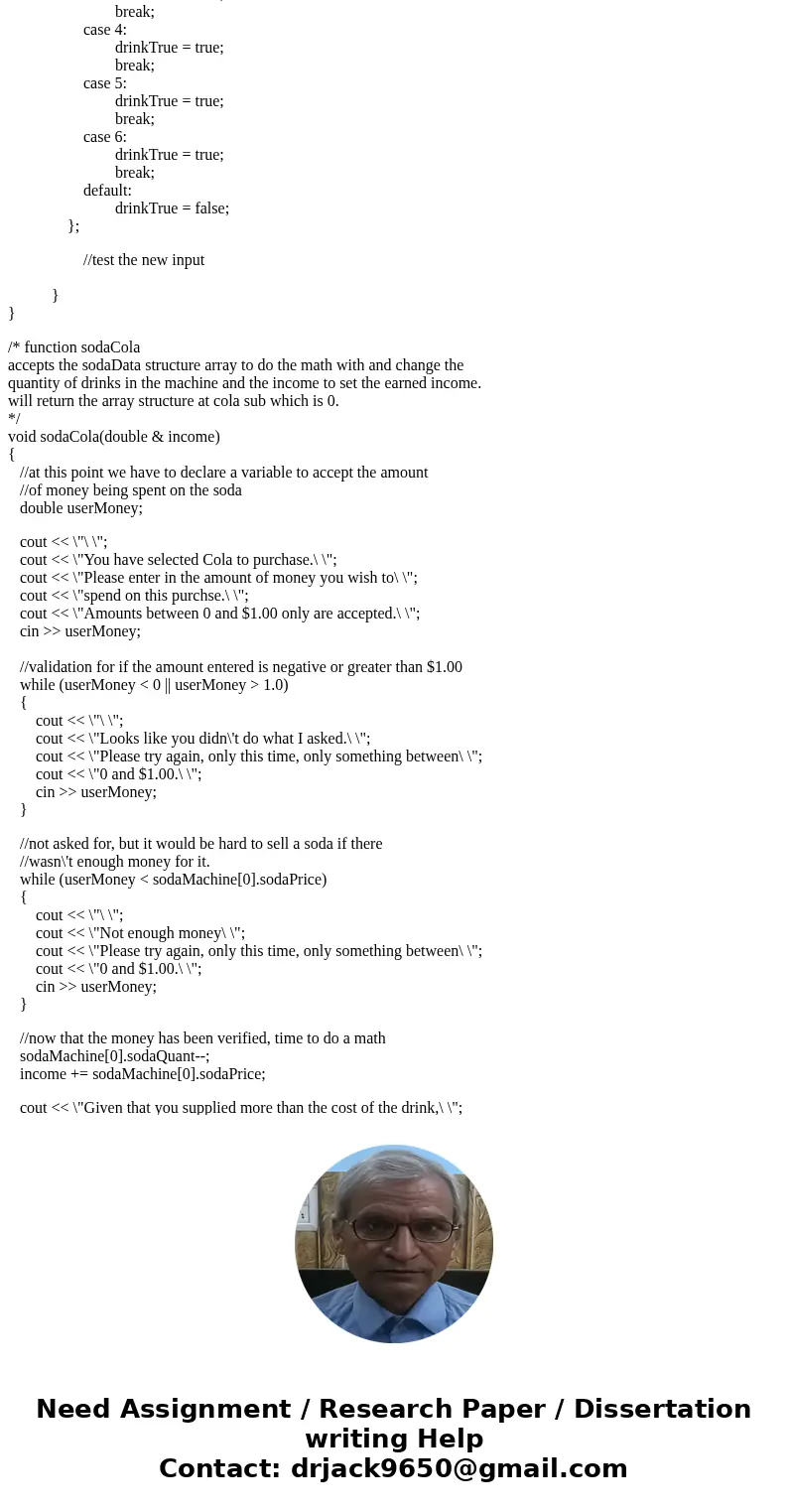 break;
case 4:
drinkTrue = true;
break;
case 5:
drinkTrue = true;
break;
case 6:
drinkTrue = true;
break;
default:
drinkTrue = false;
};

//test the new input

}
}

/* function sodaCola
accepts the sodaData structure array to do the math with and change the quantity of drinks in the machine and the income to set the earned income.
will return the array structure at cola sub which is 0.
*/
void sodaCola(double & income)
{
//at this point we have to declare a variable to accept the amount
//of money being spent on the soda
double userMoney;

cout << \"\ \";
cout << \"You have selected Cola to purchase.\ \";
cout << \"Please enter in the amount of money you wish to\ \";
cout << \"spend on this purchse.\ \";
cout << \"Amounts between 0 and $1.00 only are accepted.\ \";
cin >> userMoney;

//validation for if the amount entered is negative or greater than $1.00
while (userMoney < 0 || userMoney > 1.0)
{
cout << \"\ \";
cout << \"Looks like you didn\'t do what I asked.\ \";
cout << \"Please try again, only this time, only something between\ \";
cout << \"0 and $1.00.\ \";
cin >> userMoney;
}

//not asked for, but it would be hard to sell a soda if there
//wasn\'t enough money for it.
while (userMoney < sodaMachine[0].sodaPrice)
{
cout << \"\ \";
cout << \"Not enough money\ \";
cout << \"Please try again, only this time, only something between\ \";
cout << \"0 and $1.00.\ \";
cin >> userMoney;
}

//now that the money has been verified, time to do a math
sodaMachine[0].sodaQuant--;
income += sodaMachine[0].sodaPrice;

cout << \"Given that you supplied more than the cost of the drink,\ \";

Need Assignment / Research Paper / Dissertation writing Help
Contact: drjack9650@gmail.com